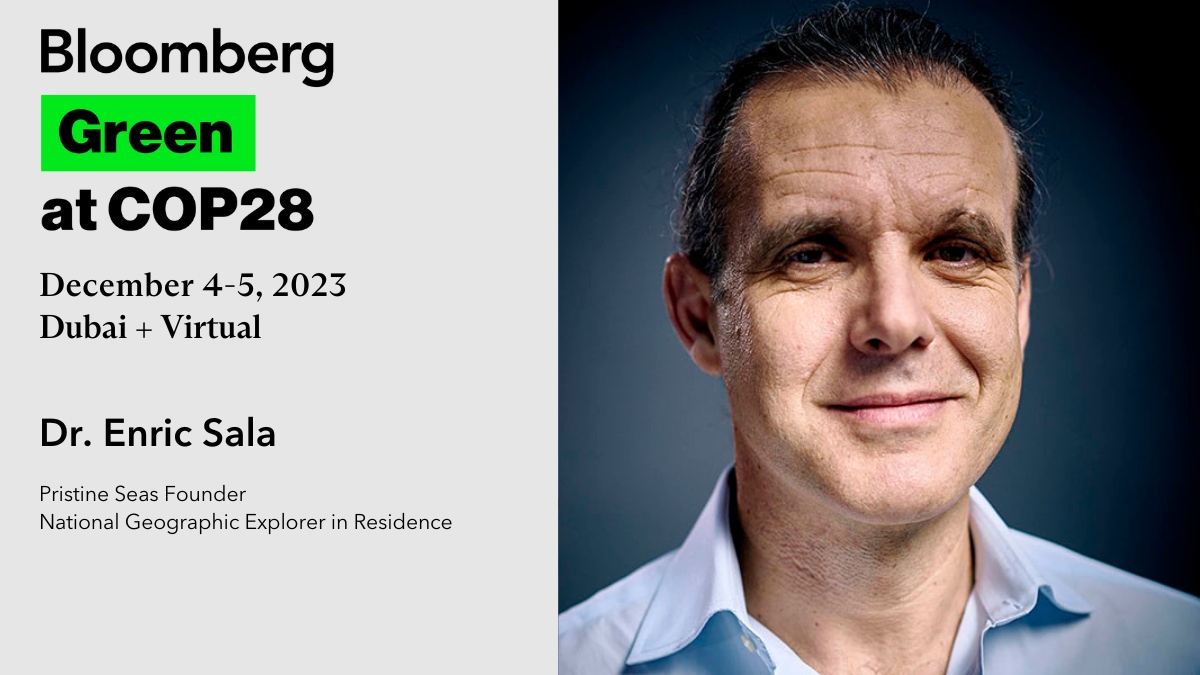 Bloomberg
Green
at COP28

December 4-5, 2023
Dubai + Virtual

Dr. Enric Sala

Pristine Seas Founder
National Geographic Explorer in Residence